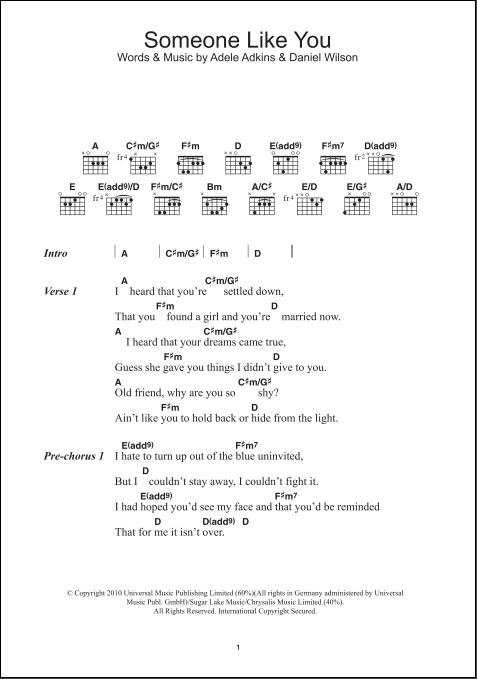 Someone Like You
Words & Music by Adele Adkins & Daniel Wilson

A C♯m/G♯ F♯m D E(add9) F♯m7 D(add9)
fr4 fr2

E E(add9)/D F♯m/C♯ Bm A/C♯ E/D E/G♯ A/D
fr4 fr4

Intro | A | C♯m/G♯ | F♯m | D |

Verse 1
A C♯m/G♯
I heard that you're settled down,
F♯m D
That you found a girl and you're married now.
A C♯m/G♯
I heard that your dreams came true,
F♯m D
Guess she gave you things I didn't give to you.
A C♯m/G♯
Old friend, why are you so shy?
F♯m D
Ain't like you to hold back or hide from the light.

Pre-chorus 1
E(add9) F♯m7
I hate to turn up out of the blue uninvited,
D
But I couldn't stay away, I couldn't fight it.
E(add9) F♯m7
I had hoped you'd see my face and that you'd be reminded
D D(add9) D
That for me it isn't over.

© Copyright 2010 Universal Music Publishing Limited (60%)(All rights in Germany administered by Universal Music Publ. GmbH)/Sugar Lake Music/Chrysalis Music Limited (40%).
All Rights Reserved. International Copyright Secured.

1